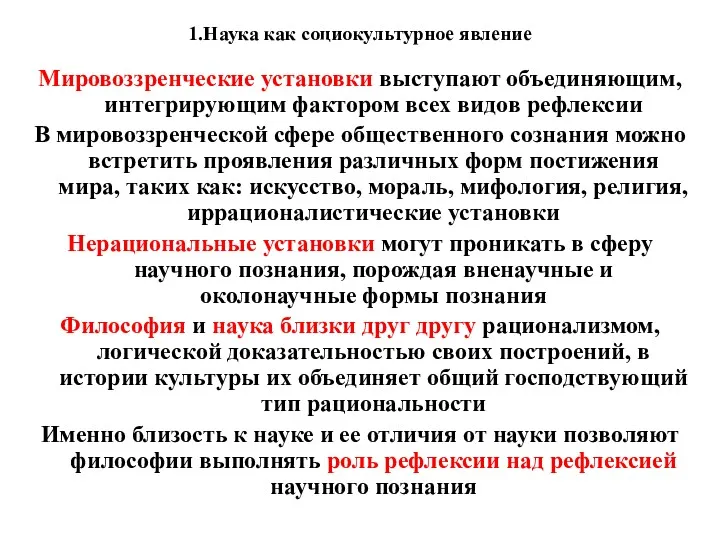 1.Наука как социокультурное явление

Мировоззренческие установки выступают объединяющим, интегрирующим фактором всех видов рефлексии

В мировоззренческой сфере общественного сознания можно встретить проявления различных форм постижения мира, таких как: искусство, мораль, мифология, религия, иррационалистические установки

Нерациональные установки могут проникать в сферу научного познания, порождая вненаучные и околонаучные формы познания

Философия и наука близки друг другу рационализмом, логической доказательностью своих построений, в истории культуры их объединяет общий господствующий тип рациональности

Именно близость к науке и ее отличия от науки позволяют философии выполнять роль рефлексии над рефлексией научного познания